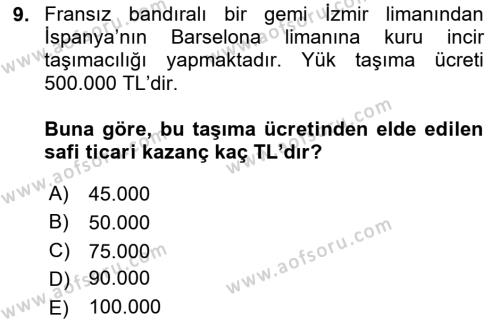 9. Fransız bandıralı bir gemi İzmir limanından İspanya'nın Barselona limanına kuru incir taşımacılığı yapmaktadır. Yük taşıma ücreti 500.000 TL'dir.

Buna göre, bu taşıma ücretinden elde edilen safi ticari kazanç kaç TL'dır?

A) 45.000
B) 50.000
C) 75.000
D) 90.000
E) 100.000

www.aofsoru.com